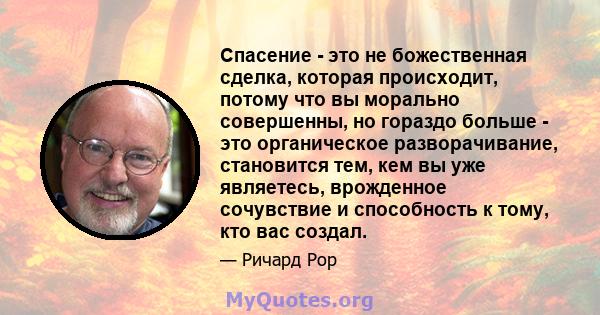 Спасение - это не божественная сделка, которая происходит, потому что вы морально совершенны, но гораздо больше - это органическое разворачивание, становится тем, кем вы уже являетесь, врожденное сочувствие и способность к тому, кто вас создал.

— Ричард Рор

MyQuotes.org